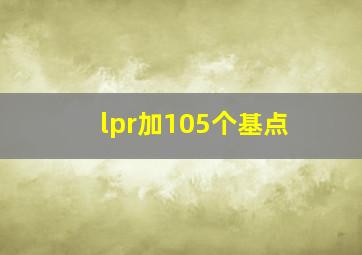 lpr加105个基点